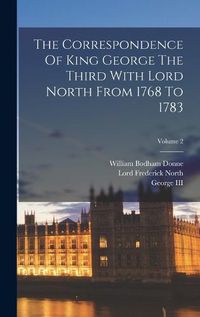 The Correspondence Of King George The Third With Lord North From 1768 To 1783

Volume 2

William Bodham Donne
Lord Frederick North
George III